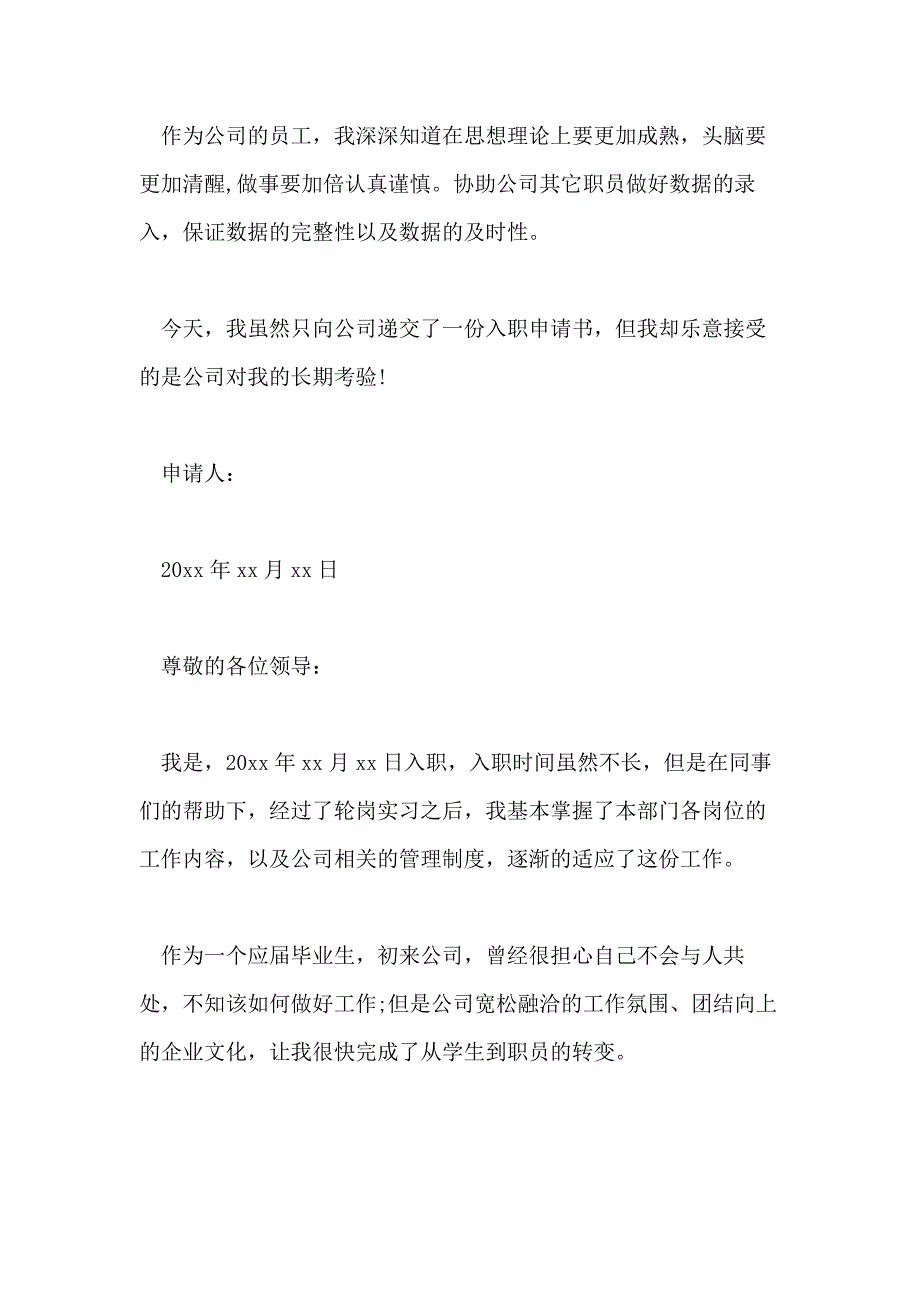 作为公司的员工，我深深知道在思想理论上要更加成熟，头脑要更加清醒,做事要加倍认真谨慎。协助公司其它职员做好数据的录入，保证数据的完整性以及数据的及时性。

今天，我虽然只向公司递交了一份入职申请书，但我却乐意接受的是公司对我的长期考验!

申请人：

20xx 年 xx 月 xx 日

尊敬的各位领导：

我是，20xx 年 xx 月 xx 日入职，入职时间虽然不长，但是在同事们的帮助下，经过了轮岗实习之后，我基本掌握了本部门各岗位的工作内容，以及公司相关的管理制度，逐渐的适应了这份工作。

作为一个应届毕业生，初来公司，曾经很担心自己不会与人共处，不知该如何做好工作;但是公司宽松融洽的工作氛围、团结向上的企业文化，让我很快完成了从学生到职员的转变。